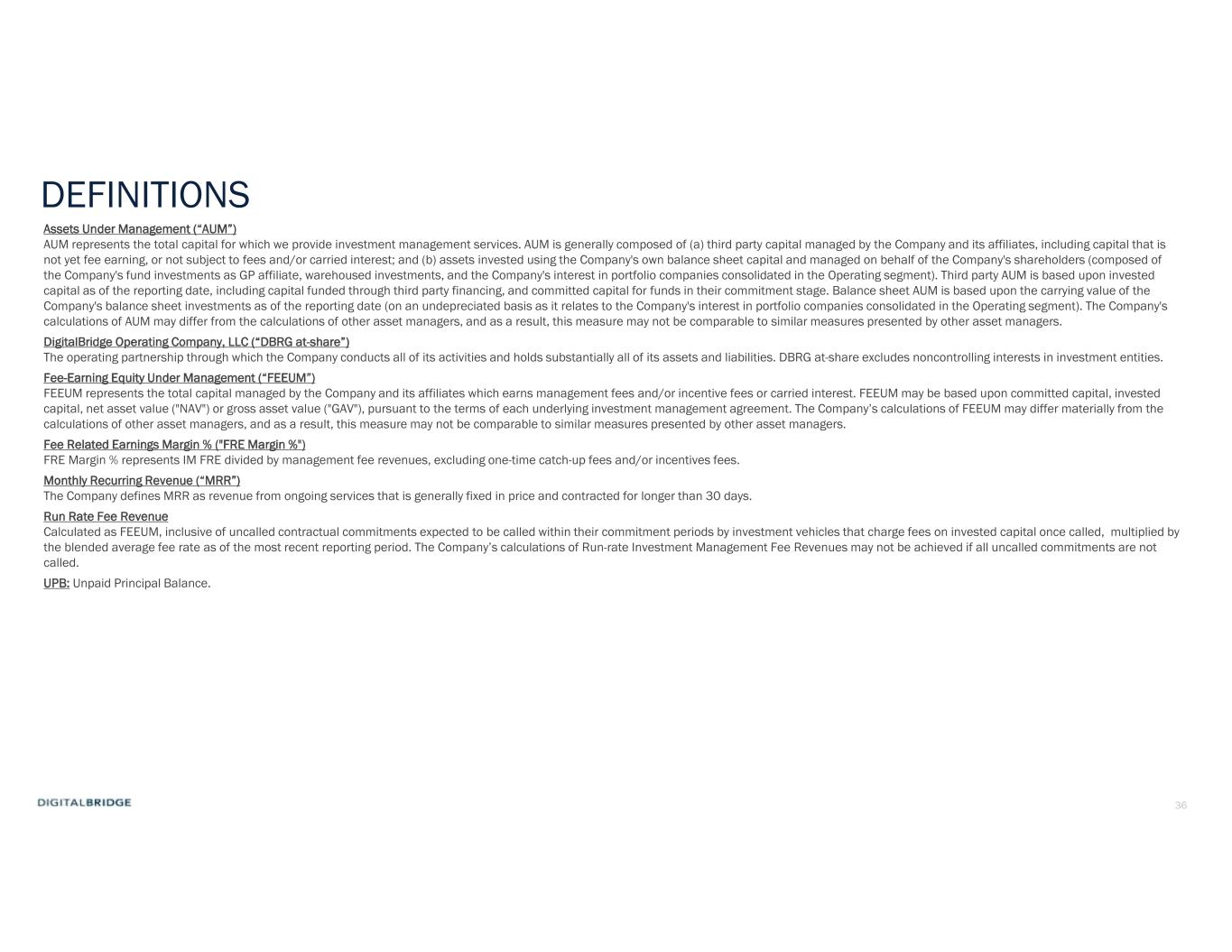 DEFINITIONS

Assets Under Management (“AUM”)
AUM represents the total capital for which we provide investment management services. AUM is generally composed of (a) third party capital managed by the Company and its affiliates, including capital that is not yet fee earning, or not subject to fees and/or carried interest; and (b) assets invested using the Company's own balance sheet capital and managed on behalf of the Company's shareholders (composed of the Company's fund investments as GP affiliate, warehoused investments, and the Company's interest in portfolio companies consolidated in the Operating segment). Third party AUM is based upon invested capital as of the reporting date, including capital funded through third party financing, and committed capital for funds in their commitment stage. Balance sheet AUM is based upon the carrying value of the Company's balance sheet investments as of the reporting date (on an undepreciated basis as it relates to the Company's interest in portfolio companies consolidated in the Operating segment). The Company's calculations of AUM may differ from the calculations of other asset managers, and as a result, this measure may not be comparable to similar measures presented by other asset managers.

DigitalBridge Operating Company, LLC (“DBRG at-share”)
The operating partnership through which the Company conducts all of its activities and holds substantially all of its assets and liabilities. DBRG at-share excludes noncontrolling interests in investment entities.

Fee-Earning Equity Under Management (“FEEUM”)
FEEUM represents the total capital managed by the Company and its affiliates which earns management fees and/or incentive fees or carried interest. FEEUM may be based upon committed capital, invested capital, net asset value ("NAV") or gross asset value ("GAV"), pursuant to the terms of each underlying investment management agreement. The Company’s calculations of FEEUM may differ materially from the calculations of other asset managers, and as a result, this measure may not be comparable to similar measures presented by other asset managers.

Fee Related Earnings Margin % ("FRE Margin %")
FRE Margin % represents IM FRE divided by management fee revenues, excluding one-time catch-up fees and/or incentives fees.

Monthly Recurring Revenue (“MRR”)
The Company defines MRR as revenue from ongoing services that is generally fixed in price and contracted for longer than 30 days.

Run Rate Fee Revenue
Calculated as FEEUM, inclusive of uncalled contractual commitments expected to be called within their commitment periods by investment vehicles that charge fees on invested capital once called, multiplied by the blended average fee rate as of the most recent reporting period. The Company’s calculations of Run-rate Investment Management Fee Revenues may not be achieved if all uncalled commitments are not called.

UPB: Unpaid Principal Balance.

DIGITALBRIDGE

36